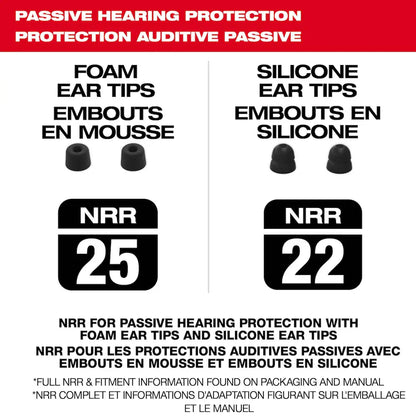 PASSIVE HEARING PROTECTION
PROTECTION AUDITIVE PASSIVE

FOAM EAR TIPS
EMBOUTS EN MOUSSE

NRR
25

SILICONE EAR TIPS
EMBOUTS EN SILICONE

NRR
22

NRR FOR PASSIVE HEARING PROTECTION WITH FOAM EAR TIPS AND SILICONE EAR TIPS
NRR POUR LES PROTECTIONS AUDITIVES PASSIVES AVEC EMBOUTS EN MOUSSE ET EMBOUTS EN SILICONE

*FULL NRR & FITMENT INFORMATION FOUND ON PACKAGING AND MANUAL
*NRR COMPLET ET INFORMATIONS D'ADAPTATION FIGURANT SUR L'EMBALLAGE ET LE MANUEL